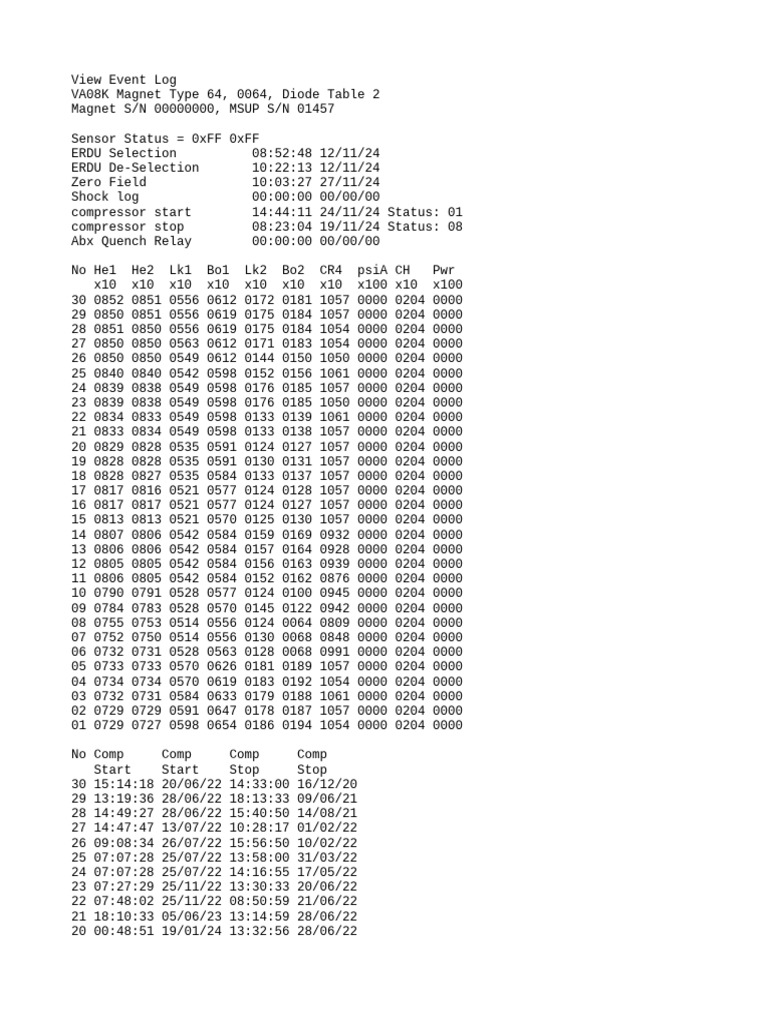 View Event Log
VA08K Magnet Type 64, 0064, Diode Table 2
Magnet S/N 00000000, MSUP S/N 01457

Sensor Status = 0xFF 0xFF
ERDU Selection 08:52:48 12/11/24
ERDU De-Selection 10:22:13 12/11/24
Zero Field 10:03:27 27/11/24
Shock log 00:00:00 00/00/00
compressor start 14:44:11 24/11/24 Status: 01
compressor stop 08:23:04 19/11/24 Status: 08
Abx Quench Relay 00:00:00 00/00/00

| No | He1 x10 | He2 x10 | Lk1 x10 | Bo1 x10 | Lk2 x10 | Bo2 x10 | CR4 x10 | psiA x100 | CH x10 | Pwr x100 |
|---|---|---|---|---|---|---|---|---|---|---|
| 30 | 0852 | 0851 | 0556 | 0612 | 0172 | 0181 | 1057 | 0000 | 0204 | 0000 |
| 29 | 0850 | 0851 | 0556 | 0619 | 0175 | 0184 | 1057 | 0000 | 0204 | 0000 |
| 28 | 0851 | 0850 | 0556 | 0619 | 0175 | 0184 | 1054 | 0000 | 0204 | 0000 |
| 27 | 0850 | 0850 | 0563 | 0612 | 0171 | 0183 | 1054 | 0000 | 0204 | 0000 |
| 26 | 0850 | 0850 | 0549 | 0612 | 0144 | 0150 | 1050 | 0000 | 0204 | 0000 |
| 25 | 0840 | 0840 | 0542 | 0598 | 0152 | 0156 | 1061 | 0000 | 0204 | 0000 |
| 24 | 0839 | 0838 | 0549 | 0598 | 0176 | 0185 | 1057 | 0000 | 0204 | 0000 |
| 23 | 0839 | 0838 | 0549 | 0598 | 0176 | 0185 | 1050 | 0000 | 0204 | 0000 |
| 22 | 0834 | 0833 | 0549 | 0598 | 0133 | 0139 | 1061 | 0000 | 0204 | 0000 |
| 21 | 0833 | 0834 | 0549 | 0598 | 0133 | 0138 | 1057 | 0000 | 0204 | 0000 |
| 20 | 0829 | 0828 | 0535 | 0591 | 0124 | 0127 | 1057 | 0000 | 0204 | 0000 |
| 19 | 0828 | 0828 | 0535 | 0591 | 0130 | 0131 | 1057 | 0000 | 0204 | 0000 |
| 18 | 0828 | 0827 | 0535 | 0584 | 0133 | 0137 | 1057 | 0000 | 0204 | 0000 |
| 17 | 0817 | 0816 | 0521 | 0577 | 0124 | 0128 | 1057 | 0000 | 0204 | 0000 |
| 16 | 0817 | 0817 | 0521 | 0577 | 0124 | 0127 | 1057 | 0000 | 0204 | 0000 |
| 15 | 0813 | 0813 | 0521 | 0570 | 0125 | 0130 | 1057 | 0000 | 0204 | 0000 |
| 14 | 0807 | 0806 | 0542 | 0584 | 0159 | 0169 | 0932 | 0000 | 0204 | 0000 |
| 13 | 0806 | 0806 | 0542 | 0584 | 0157 | 0164 | 0928 | 0000 | 0204 | 0000 |
| 12 | 0805 | 0805 | 0542 | 0584 | 0156 | 0163 | 0939 | 0000 | 0204 | 0000 |
| 11 | 0806 | 0805 | 0542 | 0584 | 0152 | 0162 | 0876 | 0000 | 0204 | 0000 |
| 10 | 0790 | 0791 | 0528 | 0577 | 0124 | 0100 | 0945 | 0000 | 0204 | 0000 |
| 09 | 0784 | 0783 | 0528 | 0570 | 0145 | 0122 | 0942 | 0000 | 0204 | 0000 |
| 08 | 0755 | 0753 | 0514 | 0556 | 0124 | 0064 | 0809 | 0000 | 0204 | 0000 |
| 07 | 0752 | 0750 | 0514 | 0556 | 0130 | 0068 | 0848 | 0000 | 0204 | 0000 |
| 06 | 0732 | 0731 | 0528 | 0563 | 0128 | 0068 | 0991 | 0000 | 0204 | 0000 |
| 05 | 0733 | 0733 | 0570 | 0626 | 0181 | 0189 | 1057 | 0000 | 0204 | 0000 |
| 04 | 0734 | 0734 | 0570 | 0619 | 0183 | 0192 | 1054 | 0000 | 0204 | 0000 |
| 03 | 0732 | 0731 | 0584 | 0633 | 0179 | 0188 | 1061 | 0000 | 0204 | 0000 |
| 02 | 0729 | 0729 | 0591 | 0647 | 0178 | 0187 | 1057 | 0000 | 0204 | 0000 |
| 01 | 0729 | 0727 | 0598 | 0654 | 0186 | 0194 | 1054 | 0000 | 0204 | 0000 |

| No | Comp Start | Comp Start | Comp Stop | Comp Stop |
|---|---|---|---|---|
| 30 | 15:14:18 | 20/06/22 | 14:33:00 | 16/12/20 |
| 29 | 13:19:36 | 28/06/22 | 18:13:33 | 09/06/21 |
| 28 | 14:49:27 | 28/06/22 | 15:40:50 | 14/08/21 |
| 27 | 14:47:47 | 13/07/22 | 10:28:17 | 01/02/22 |
| 26 | 09:08:34 | 26/07/22 | 15:56:50 | 10/02/22 |
| 25 | 07:07:28 | 25/07/22 | 13:58:00 | 31/03/22 |
| 24 | 07:07:28 | 25/07/22 | 14:16:55 | 17/05/22 |
| 23 | 07:27:29 | 25/11/22 | 13:30:33 | 20/06/22 |
| 22 | 07:48:02 | 25/11/22 | 08:50:59 | 21/06/22 |
| 21 | 18:10:33 | 05/06/23 | 13:14:59 | 28/06/22 |
| 20 | 00:48:51 | 19/01/24 | 13:32:56 | 28/06/22 |